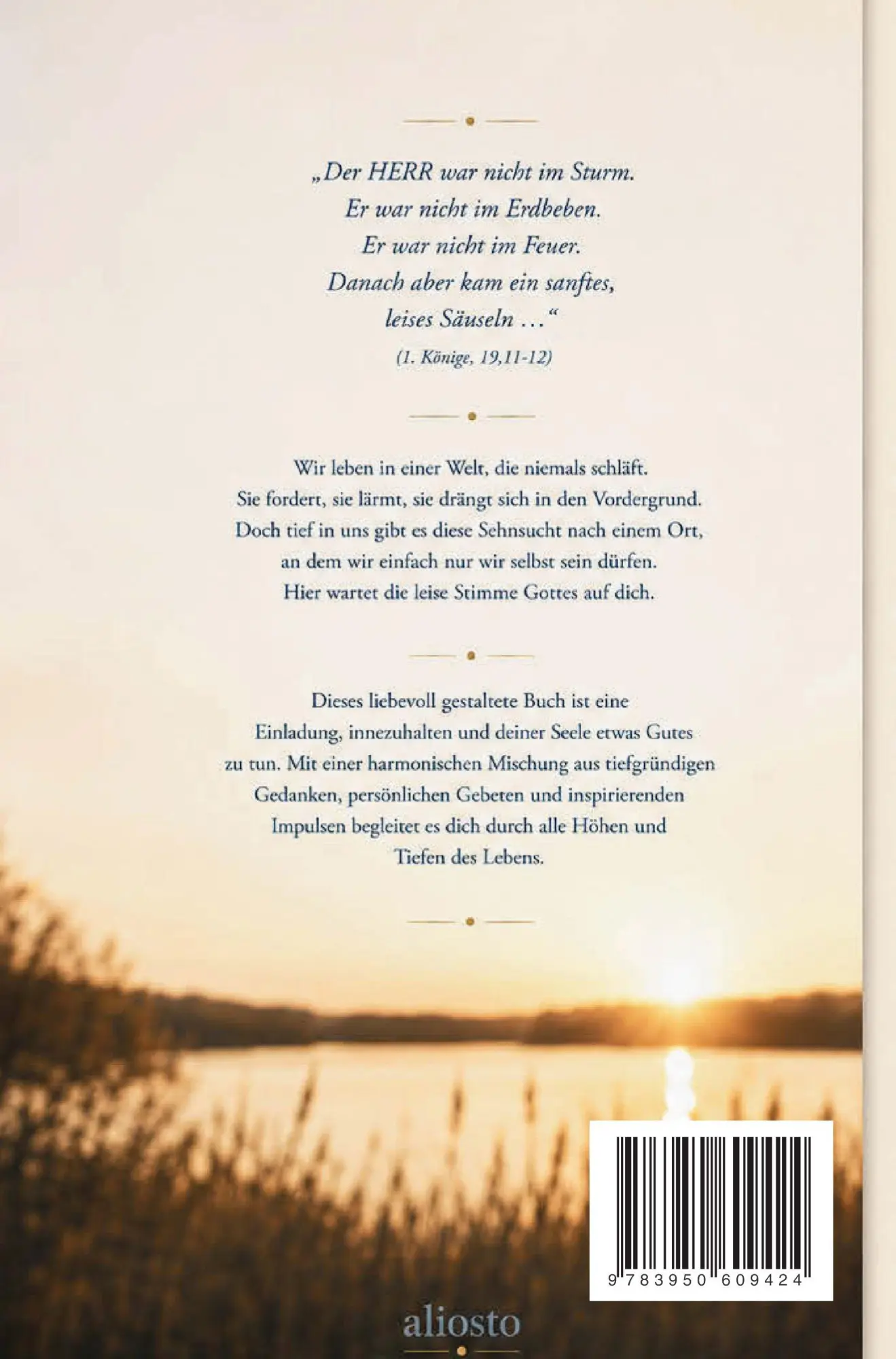 „Der HERR war nicht im Sturm.
Er war nicht im Erdbeben.
Er war nicht im Feuer.
Danach aber kam ein sanftes,
leises Säuseln …“
(1. Könige, 19,11-12)

Wir leben in einer Welt, die niemals schläft.
Sie fordert, sie lärmt, sie drängt sich in den Vordergrund.
Doch tief in uns gibt es diese Sehnsucht nach einem Ort,
an dem wir einfach nur wir selbst sein dürfen.
Hier wartet die leise Stimme Gottes auf dich.

Dieses liebevoll gestaltete Buch ist eine Einladung, innezuhalten und deiner Seele etwas Gutes zu tun. Mit einer harmonischen Mischung aus tiefgründigen Gedanken, persönlichen Gebeten und inspirierenden Impulsen begleitet es dich durch alle Höhen und Tiefen des Lebens.

9 783950 609424

aliosto